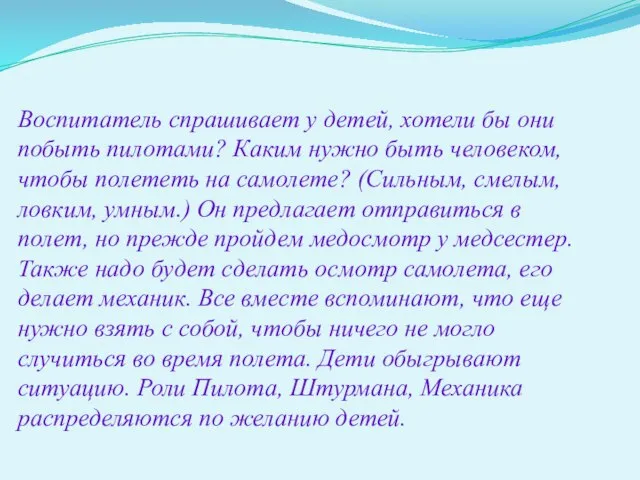 Воспитатель спрашивает у детей, хотели бы они побыть пилотами? Каким нужно быть человеком, чтобы полететь на самолете? (Сильным, смелым, ловким, умным.) Он предлагает отправиться в полет, но прежде пройдем медосмотр у медсестер. Также надо будет сделать осмотр самолета, его делает механик. Все вместе вспоминают, что еще нужно взять с собой, чтобы ничего не могло случиться во время полета. Дети обыгрывают ситуацию. Роли Пилота, Штурмана, Механика распределяются по желанию детей.